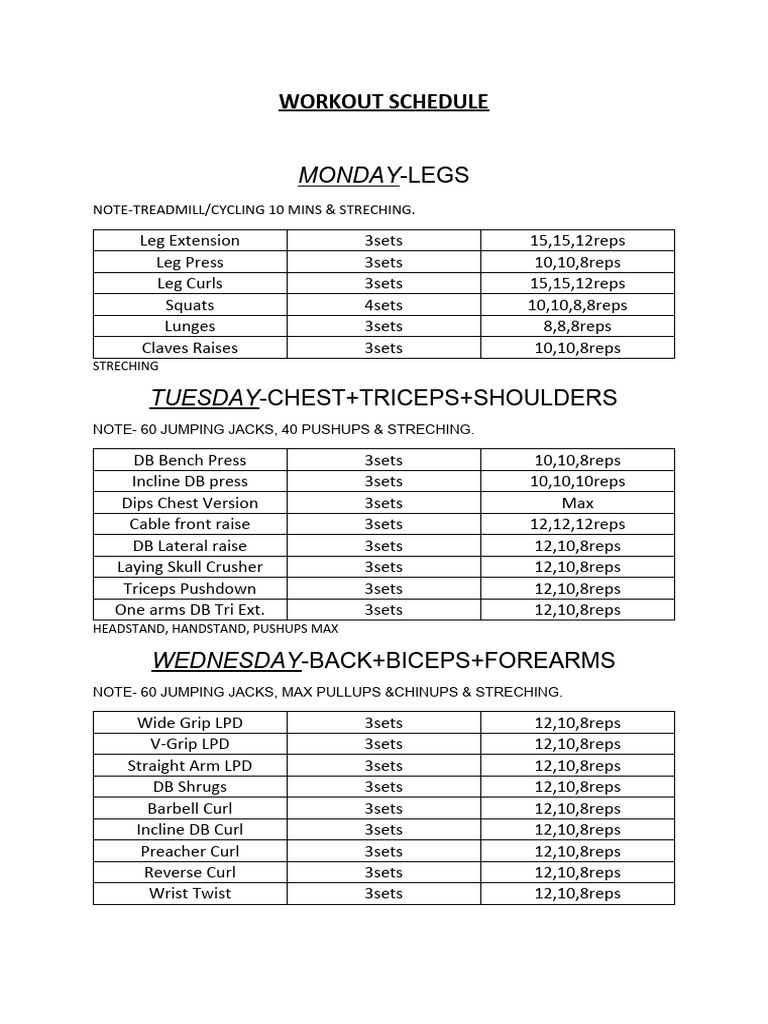 WORKOUT SCHEDULE

MONDAY-LEGS

NOTE-TREADMILL/CYCLING 10 MINS & STRECHING.

| Leg Extension | 3sets | 15,15,12reps |
|---|---|---|
| Leg Press | 3sets | 10,10,8reps |
| Leg Curls | 3sets | 15,15,12reps |
| Squats | 4sets | 10,10,8,8reps |
| Lunges | 3sets | 8,8,8reps |
| Claves Raises | 3sets | 10,10,8reps |

STRECHING

TUESDAY-CHEST+TRICEPS+SHOULDERS

NOTE- 60 JUMPING JACKS, 40 PUSHUPS & STRECHING.

| DB Bench Press | 3sets | 10,10,8reps |
|---|---|---|
| Incline DB press | 3sets | 10,10,10reps |
| Dips Chest Version | 3sets | Max |
| Cable front raise | 3sets | 12,12,12reps |
| DB Lateral raise | 3sets | 12,10,8reps |
| Laying Skull Crusher | 3sets | 12,10,8reps |
| Triceps Pushdown | 3sets | 12,10,8reps |
| One arms DB Tri Ext. | 3sets | 12,10,8reps |

HEADSTAND, HANDSTAND, PUSHUPS MAX

WEDNESDAY-BACK+BICEPS+FOREARMS

NOTE- 60 JUMPING JACKS, MAX PULLUPS &CHINUPS & STRECHING.

| Wide Grip LPD | 3sets | 12,10,8reps |
|---|---|---|
| V-Grip LPD | 3sets | 12,10,8reps |
| Straight Arm LPD | 3sets | 12,10,8reps |
| DB Shrugs | 3sets | 12,10,8reps |
| Barbell Curl | 3sets | 12,10,8reps |
| Incline DB Curl | 3sets | 12,10,8reps |
| Preacher Curl | 3sets | 12,10,8reps |
| Reverse Curl | 3sets | 12,10,8reps |
| Wrist Twist | 3sets | 12,10,8reps |